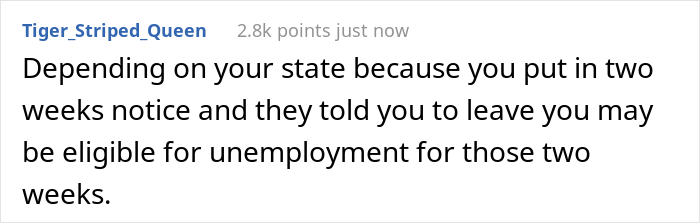 Tiger_Striped_Queen 2.8k points just now

Depending on your state because you put in two weeks notice and they told you to leave you may be eligible for unemployment for those two weeks.